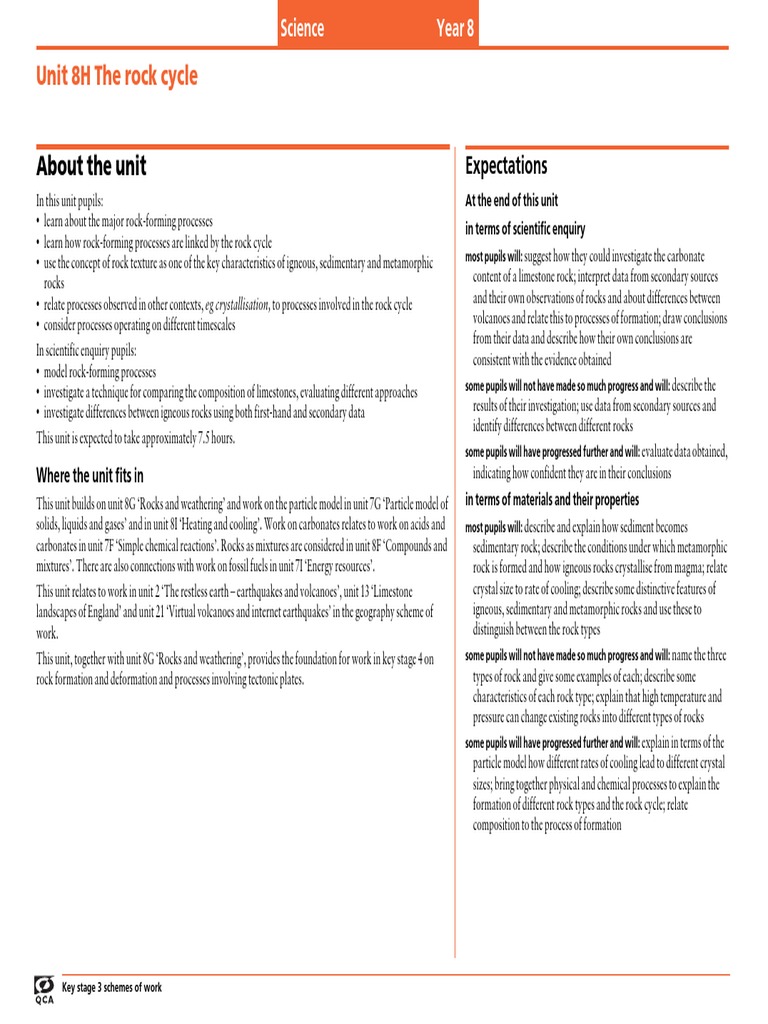 Science Year 8

Unit 8H The rock cycle

About the unit

In this unit pupils:
• learn about the major rock-forming processes
• learn how rock-forming processes are linked by the rock cycle
• use the concept of rock texture as one of the key characteristics of igneous, sedimentary and metamorphic rocks
• relate processes observed in other contexts, eg crystallisation, to processes involved in the rock cycle
• consider processes operating on different timescales

In scientific enquiry pupils:
• model rock-forming processes
• investigate a technique for comparing the composition of limestones, evaluating different approaches
• investigate differences between igneous rocks using both first-hand and secondary data

This unit is expected to take approximately 7.5 hours.

Where the unit fits in

This unit builds on unit 8G 'Rocks and weathering' and work on the particle model in unit 7G 'Particle model of solids, liquids and gases' and in unit 8I 'Heating and cooling'. Work on carbonates relates to work on acids and carbonates in unit 7F 'Simple chemical reactions'. Rocks as mixtures are considered in unit 8F 'Compounds and mixtures'. There are also connections with work on fossil fuels in unit 7I 'Energy resources'.

This unit relates to work in unit 2 'The restless earth – earthquakes and volcanoes', unit 13 'Limestone landscapes of England' and unit 21 'Virtual volcanoes and internet earthquakes' in the geography scheme of work.

This unit, together with unit 8G 'Rocks and weathering', provides the foundation for work in key stage 4 on rock formation and deformation and processes involving tectonic plates.

Expectations

At the end of this unit

in terms of scientific enquiry

most pupils will: suggest how they could investigate the carbonate content of a limestone rock; interpret data from secondary sources and their own observations of rocks and about differences between volcanoes and relate this to processes of formation; draw conclusions from their data and describe how their own conclusions are consistent with the evidence obtained

some pupils will not have made so much progress and will: describe the results of their investigation; use data from secondary sources and identify differences between different rocks

some pupils will have progressed further and will: evaluate data obtained, indicating how confident they are in their conclusions

in terms of materials and their properties

most pupils will: describe and explain how sediment becomes sedimentary rock; describe the conditions under which metamorphic rock is formed and how igneous rocks crystallise from magma; relate crystal size to rate of cooling; describe some distinctive features of igneous, sedimentary and metamorphic rocks and use these to distinguish between the rock types

some pupils will not have made so much progress and will: name the three types of rock and give some examples of each; describe some characteristics of each rock type; explain that high temperature and pressure can change existing rocks into different types of rocks

some pupils will have progressed further and will: explain in terms of the particle model how different rates of cooling lead to different crystal sizes; bring together physical and chemical processes to explain the formation of different rock types and the rock cycle; relate composition to the process of formation

QCA Key stage 3 schemes of work